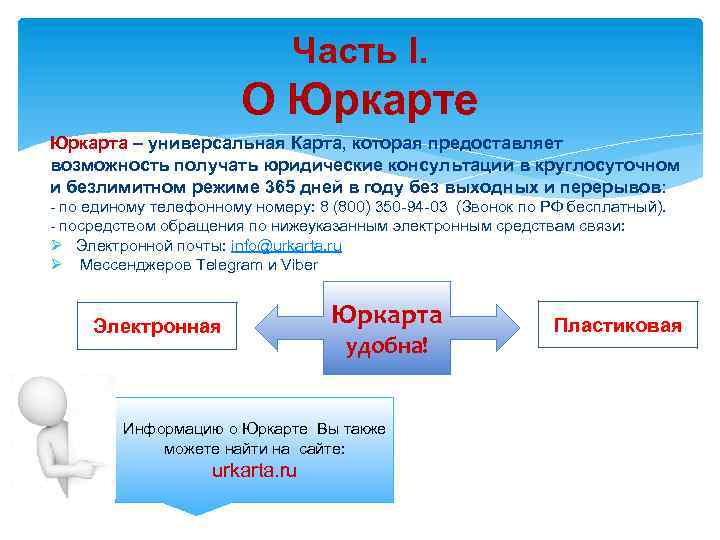 Часть I.
О Юркарте

Юркарта – универсальная Карта, которая предоставляет возможность получать юридические консультации в круглосуточном и безлимитном режиме 365 дней в году без выходных и перерывов:
- по единому телефонному номеру: 8 (800) 350-94-03 (Звонок по РФ бесплатный).
- посредством обращения по нижеуказанным электронным средствам связи:
➢ Электронной почты: info@urkarta.ru
➢ Мессенджеров Telegram и Viber

Электронная

Юркарта удобна!

Пластиковая

Информацию о Юркарте Вы также можете найти на сайте:
urkarta.ru